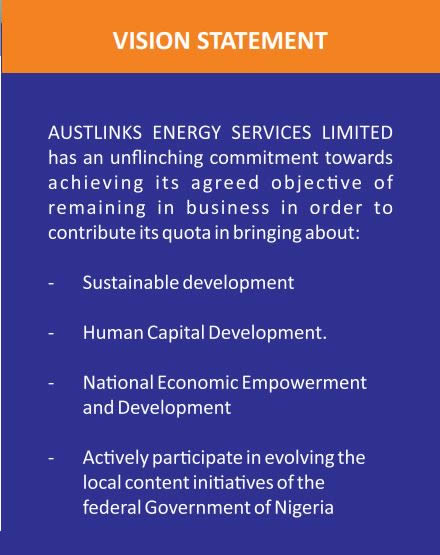 VISION STATEMENT

AUSTLINKS ENERGY SERVICES LIMITED has an unflinching commitment towards achieving its agreed objective of remaining in business in order to contribute its quota in bringing about:

- Sustainable development

- Human Capital Development.

- National Economic Empowerment and Development

- Actively participate in evolving the local content initiatives of the federal Government of Nigeria